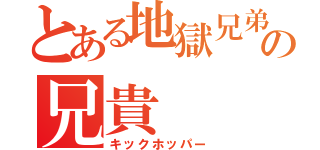 とある地獄兄弟の
兄貴
キックホッパー